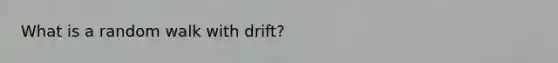 What is a random walk with drift?